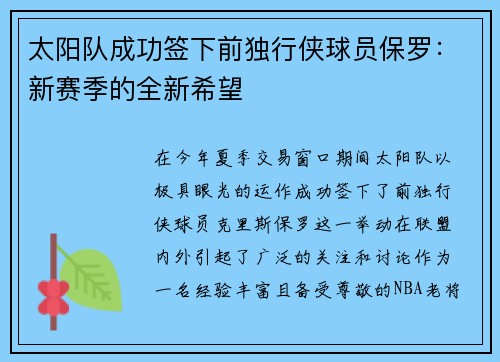 太阳队成功签下前独行侠球员保罗：新赛季的全新希望

在今年夏季交易窗口期间太阳队以极具眼光的运作成功签下了前独行侠球员克里斯保罗这一举动在联盟内外引起了广泛的关注和讨论作为一名经验丰富且备受尊敬的NBA老将